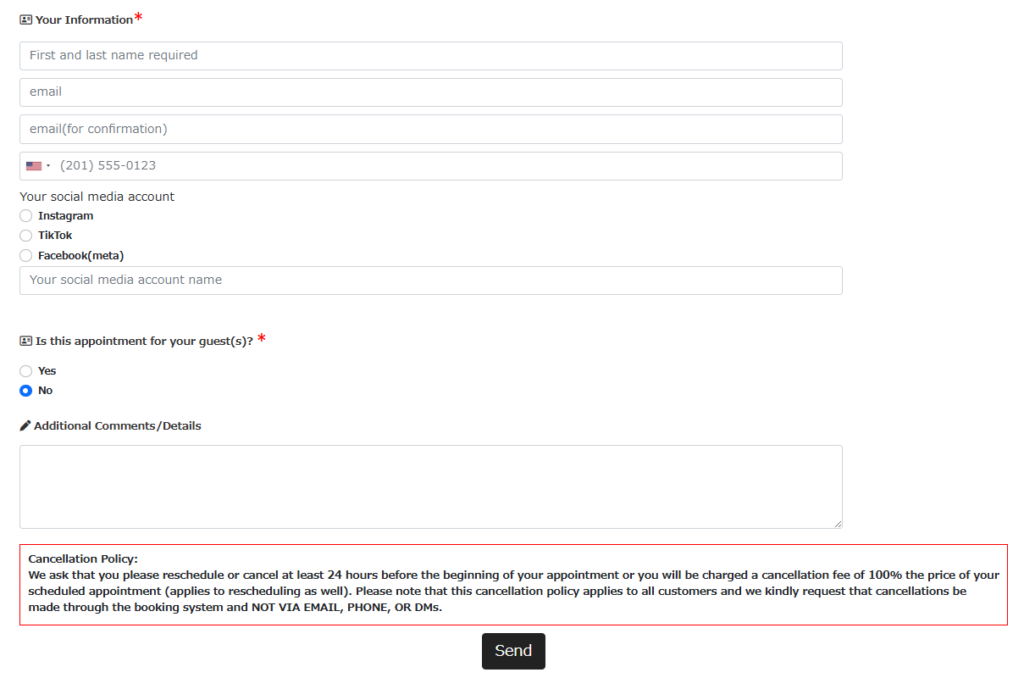 Your Information*

First and last name required

email

email(for confirmation)

(201) 555-0123

Your social media account

Instagram

TikTok

Facebook(meta)

Your social media account name

Is this appointment for your guest(s)? *

Yes

No

Additional Comments/Details

Cancellation Policy:
We ask that you please reschedule or cancel at least 24 hours before the beginning of your appointment or you will be charged a cancellation fee of 100% the price of your scheduled appointment (applies to rescheduling as well). Please note that this cancellation policy applies to all customers and we kindly request that cancellations be made through the booking system and NOT VIA EMAIL, PHONE, OR DMs.

Send